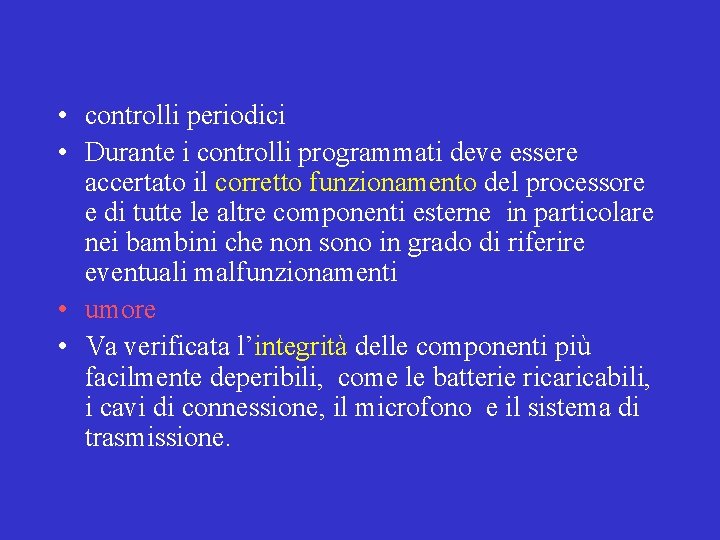 • controlli periodici
• Durante i controlli programmati deve essere accertato il corretto funzionamento del processore e di tutte le altre componenti esterne in particolare nei bambini che non sono in grado di riferire eventuali malfunzionamenti
• umore
• Va verificata l'integrità delle componenti più facilmente deperibili, come le batterie ricaricabili, i cavi di connessione, il microfono e il sistema di trasmissione.